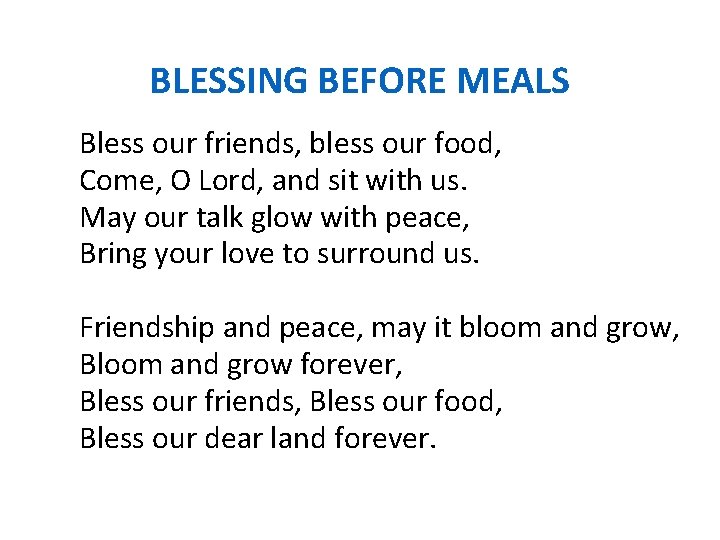 BLESSING BEFORE MEALS

Bless our friends, bless our food,
Come, O Lord, and sit with us.
May our talk glow with peace,
Bring your love to surround us.

Friendship and peace, may it bloom and grow,
Bloom and grow forever,
Bless our friends, Bless our food,
Bless our dear land forever.